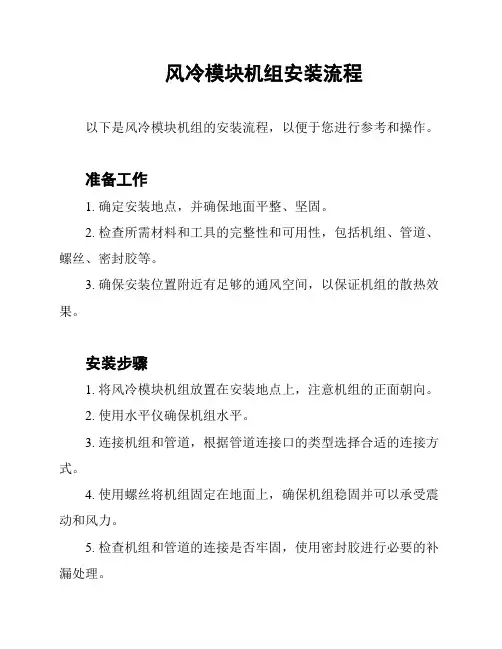 风冷模块机组安装流程

以下是风冷模块机组的安装流程，以便于您进行参考和操作。

准备工作

1. 确定安装地点，并确保地面平整、坚固。

2. 检查所需材料和工具的完整性和可用性，包括机组、管道、螺丝、密封胶等。

3. 确保安装位置附近有足够的通风空间，以保证机组的散热效果。

安装步骤

1. 将风冷模块机组放置在安装地点上，注意机组的正面朝向。

2. 使用水平仪确保机组水平。

3. 连接机组和管道，根据管道连接口的类型选择合适的连接方式。

4. 使用螺丝将机组固定在地面上，确保机组稳固并可以承受震动和风力。

5. 检查机组和管道的连接是否牢固，使用密封胶进行必要的补漏处理。